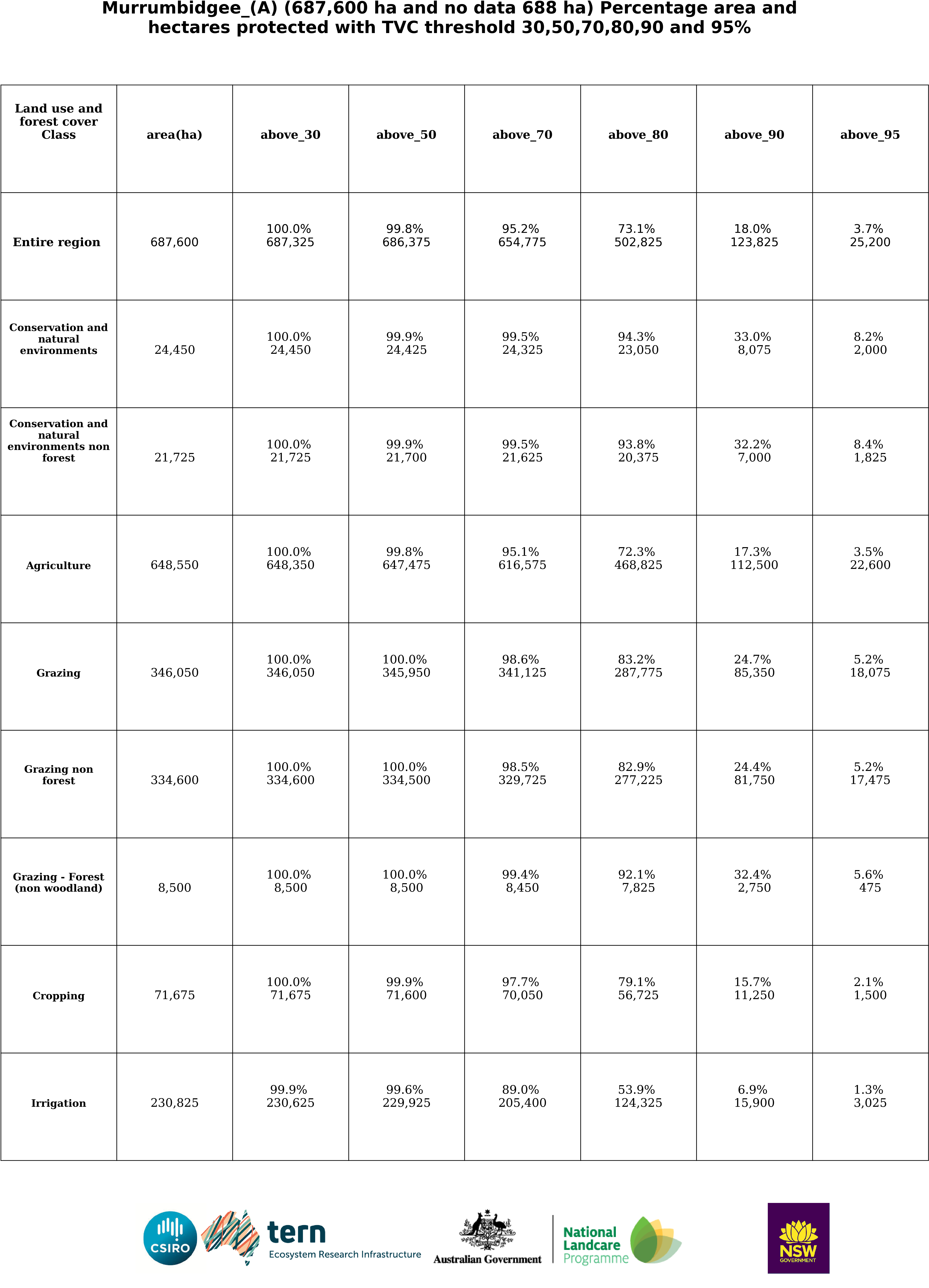 Murrumbidgee_(A) (687,600 ha and no data 688 ha) Percentage area and hectares protected with TVC threshold 30,50,70,80,90 and 95%

| Land use and forest cover Class | area(ha) | above_30 | above_50 | above_70 | above_80 | above_90 | above_95 |
|---|---|---|---|---|---|---|---|
| Entire region | 687,600 | 100.0% 687,325 | 99.8% 686,375 | 95.2% 654,775 | 73.1% 502,825 | 18.0% 123,825 | 3.7% 25,200 |
| Conservation and natural environments | 24,450 | 100.0% 24,450 | 99.9% 24,425 | 99.5% 24,325 | 94.3% 23,050 | 33.0% 8,075 | 8.2% 2,000 |
| Conservation and natural environments non forest | 21,725 | 100.0% 21,725 | 99.9% 21,700 | 99.5% 21,625 | 93.8% 20,375 | 32.2% 7,000 | 8.4% 1,825 |
| Agriculture | 648,550 | 100.0% 648,350 | 99.8% 647,475 | 95.1% 616,575 | 72.3% 468,825 | 17.3% 112,500 | 3.5% 22,600 |
| Grazing | 346,050 | 100.0% 346,050 | 100.0% 345,950 | 98.6% 341,125 | 83.2% 287,775 | 24.7% 85,350 | 5.2% 18,075 |
| Grazing non forest | 334,600 | 100.0% 334,600 | 100.0% 334,500 | 98.5% 329,725 | 82.9% 277,225 | 24.4% 81,750 | 5.2% 17,475 |
| Grazing - Forest (non woodland) | 8,500 | 100.0% 8,500 | 100.0% 8,500 | 99.4% 8,450 | 92.1% 7,825 | 32.4% 2,750 | 5.6% 475 |
| Cropping | 71,675 | 100.0% 71,675 | 99.9% 71,600 | 97.7% 70,050 | 79.1% 56,725 | 15.7% 11,250 | 2.1% 1,500 |
| Irrigation | 230,825 | 99.9% 230,625 | 99.6% 229,925 | 89.0% 205,400 | 53.9% 124,325 | 6.9% 15,900 | 1.3% 3,025 |

CSIRO tern Ecosystem Research Infrastructure Australian Government National Landcare Programme NSW GOVERNMENT